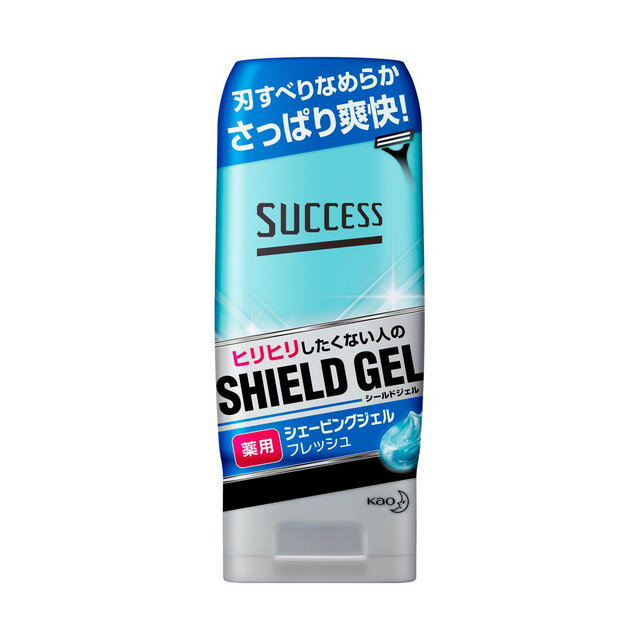 刃すべりなめらか
さっぱり爽快!

SUCCESS

ヒリヒリしたくない人の
SHIELD GEL
シールドジェル

薬用
シェービングジェル
フレッシュ

Kao